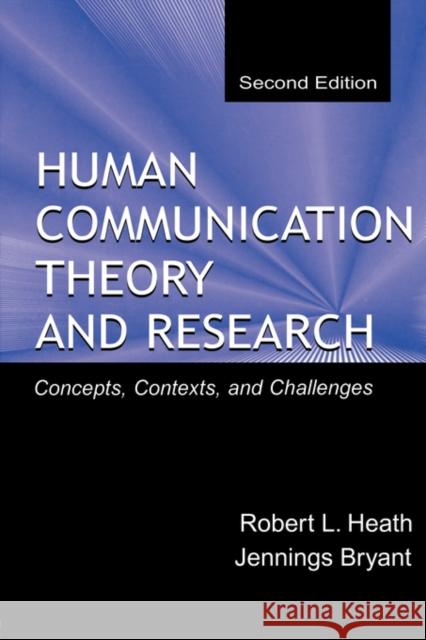 Second Edition

HUMAN COMMUNICATION THEORY AND RESEARCH

Concepts, Contexts, and Challenges

Robert L. Heath
Jennings Bryant